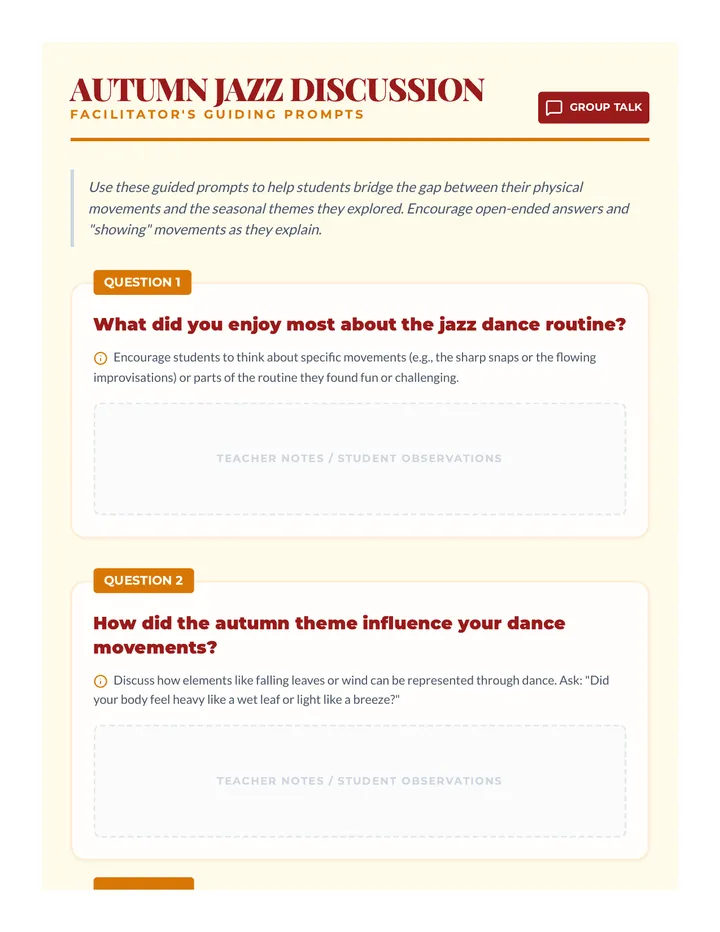 AUTUMN JAZZ DISCUSSION
FACILITATOR'S GUIDING PROMPTS

GROUP TALK

Use these guided prompts to help students bridge the gap between their physical movements and the seasonal themes they explored. Encourage open-ended answers and "showing" movements as they explain.

QUESTION 1

What did you enjoy most about the jazz dance routine?

Encourage students to think about specific movements (e.g., the sharp snaps or the flowing improvisations) or parts of the routine they found fun or challenging.

TEACHER NOTES / STUDENT OBSERVATIONS

QUESTION 2

How did the autumn theme influence your dance movements?

Discuss how elements like falling leaves or wind can be represented through dance. Ask: "Did your body feel heavy like a wet leaf or light like a breeze?"

TEACHER NOTES / STUDENT OBSERVATIONS